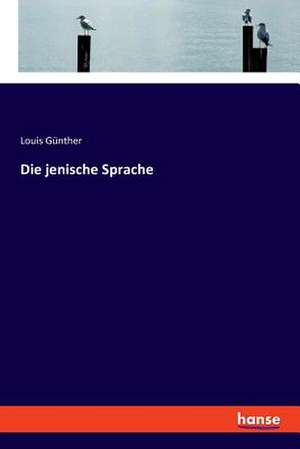 Louis Günther

Die jenische Sprache

hanse